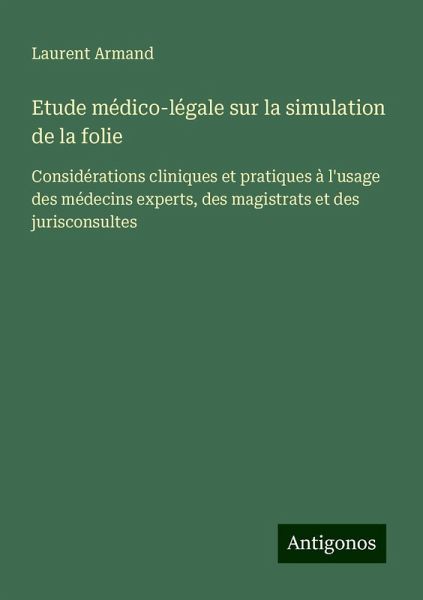 Laurent Armand

Etude médico-légale sur la simulation de la folie

Considérations cliniques et pratiques à l'usage des médecins experts, des magistrats et des jurisconsultes

Antigonos